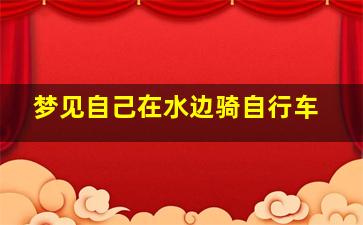 梦见自己在水边骑自行车